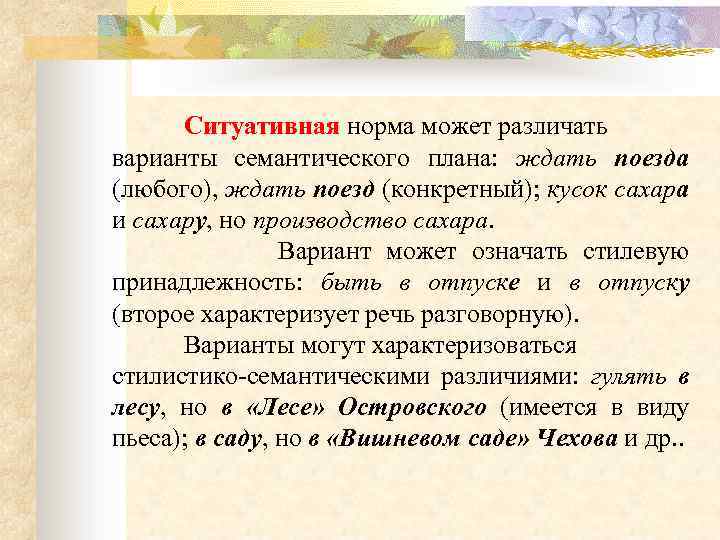 Ситуативная норма может различать варианты семантического плана: ждать поезда (любого), ждать поезд (конкретный); кусок сахара и сахару, но производство сахара.

Вариант может означать стилевую принадлежность: быть в отпуске и в отпуску (второе характеризует речь разговорную).

Варианты могут характеризоваться стилистико-семантическими различиями: гулять в лесу, но в «Лесе» Островского (имеется в виду пьеса); в саду, но в «Вишневом саде» Чехова и др..